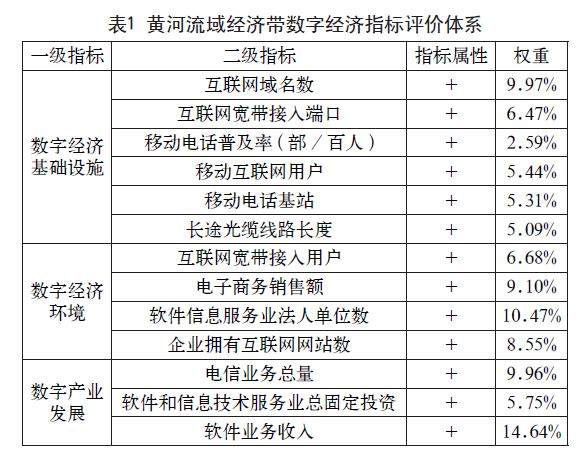 表1 黄河流域经济带数字经济指标评价体系

| 一级指标 | 二级指标 | 指标属性 | 权重 |
|---|---|---|---|
| 数字经济基础设施 | 互联网域名数 | + | 9.97% |
| | 互联网宽带接入端口 | + | 6.47% |
| | 移动电话普及率（部／百人） | + | 2.59% |
| | 移动互联网用户 | + | 5.44% |
| | 移动电话基站 | + | 5.31% |
| | 长途光缆线路长度 | + | 5.09% |
| 数字经济环境 | 互联网宽带接入用户 | + | 6.68% |
| | 电子商务销售额 | + | 9.10% |
| | 软件信息服务业法人单位数 | + | 10.47% |
| | 企业拥有互联网网站数 | + | 8.55% |
| 数字产业发展 | 电信业务总量 | + | 9.96% |
| | 软件和信息技术服务业总固定投资 | + | 5.75% |
| | 软件业务收入 | + | 14.64% |